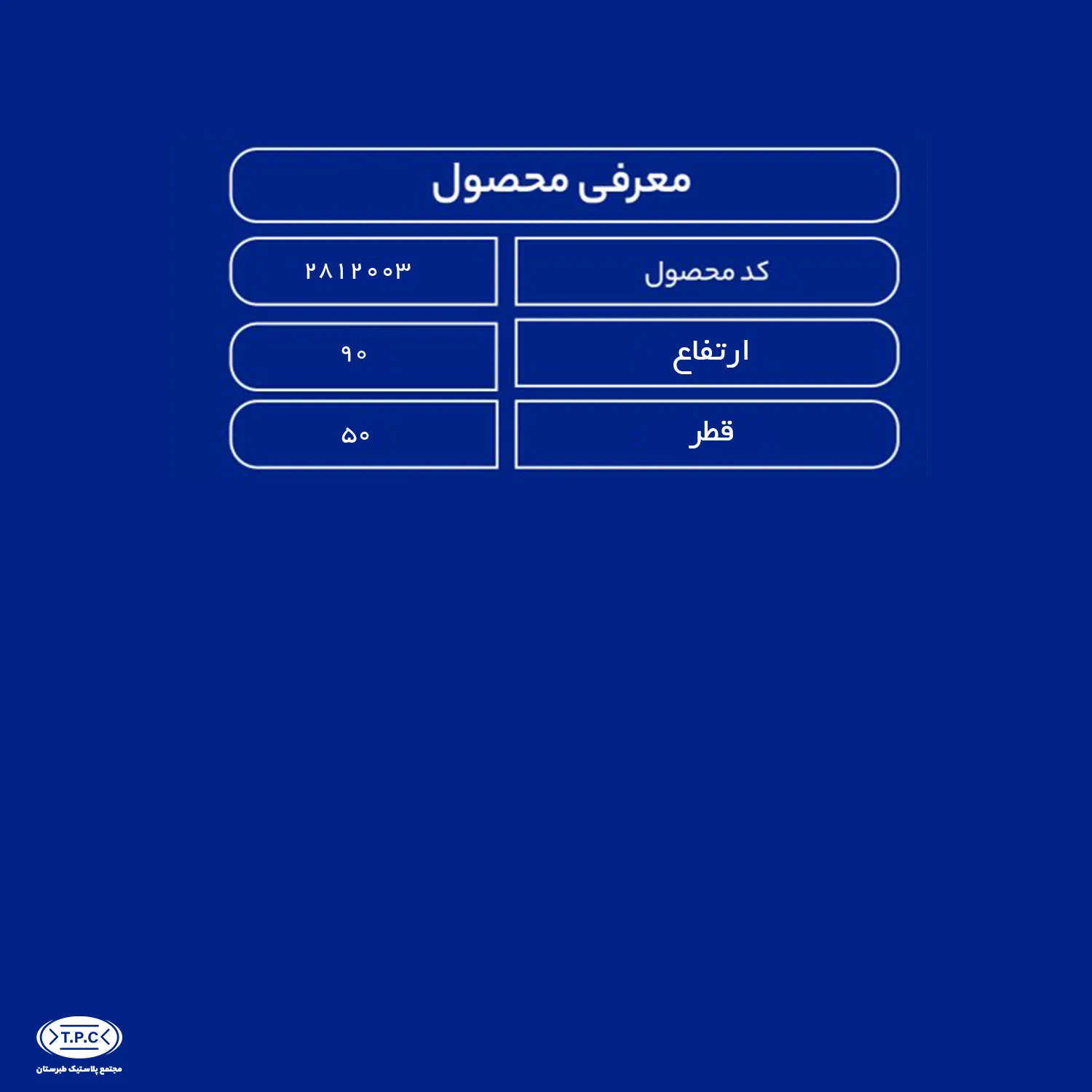 معرفی محصول

| کد محصول | ۲۸۱۲۰۰۳ |
|---|---|
| ارتفاع | ۹۰ |
| قطر | ۵۰ |

T.P.C
مجتمع پلاستیک طبرستان